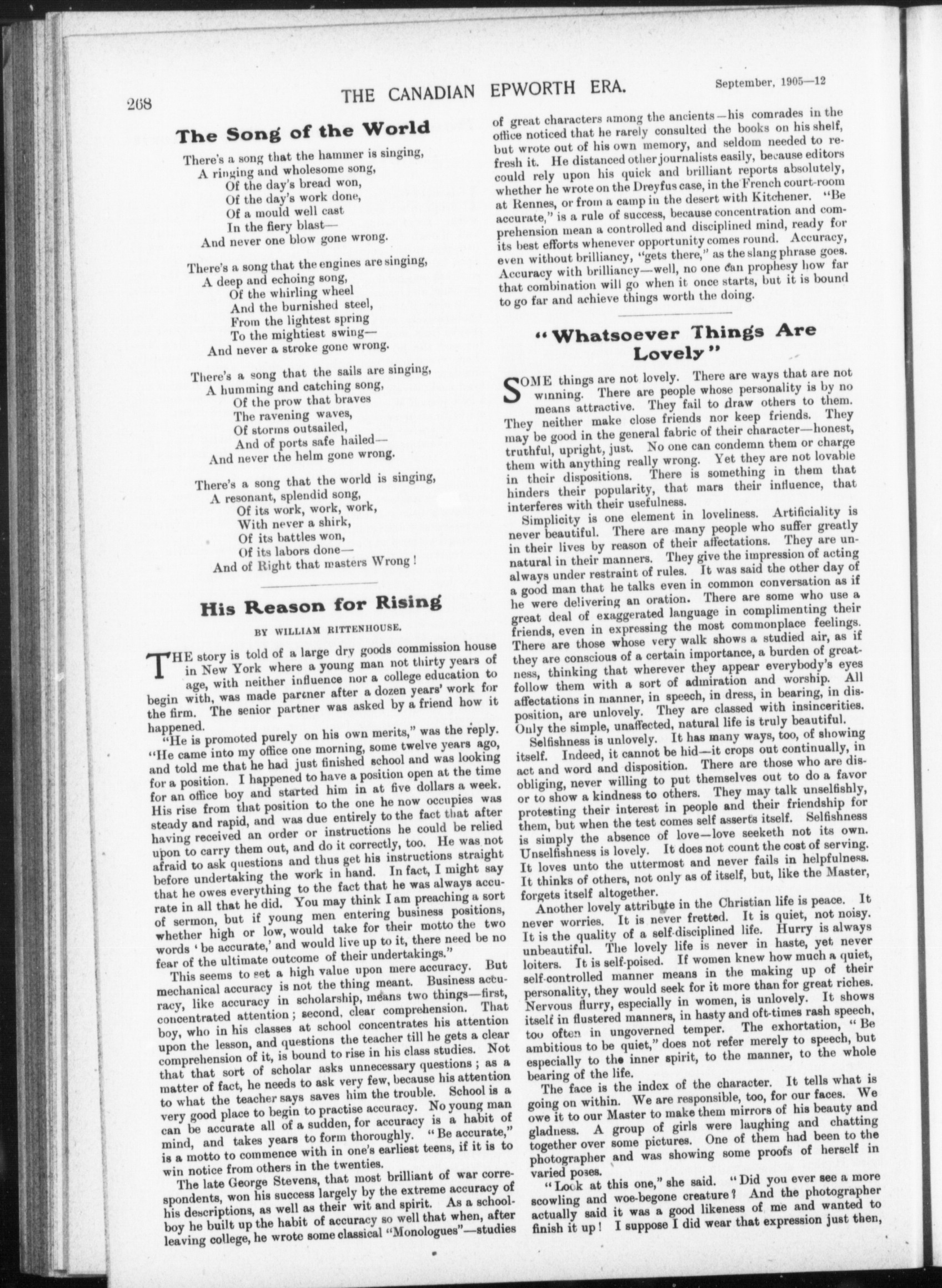 268 THE CANADIAN EPWORTH ERA. September, 1905—12

The Song of the World

There's a song that the hammer is singing,
A ringing and wholesome song,
Of the day's bread won,
Of the day's work done,
Of a mould well cast
In the fiery blast—
And never one blow gone wrong.

There's a song that the engines are singing,
A deep and echoing song,
Of the whirling wheel
And the burnished steel,
From the lightest spring
To the mightiest swing—
And never a stroke gone wrong.

There's a song that the sails are singing,
A humming and catching song,
Of the prow that braves
The ravening waves,
Of storms outsailed,
And of ports safe hailed—
And never the helm gone wrong.

There's a song that the world is singing,
A resonant, splendid song,
Of its work, work, work,
With never a shirk,
Of its battles won,
Of its labors done—
And of Right that masters Wrong!

His Reason for Rising

BY WILLIAM RITTENHOUSE.

THE story is told of a large dry goods commission house in New York where a young man not thirty years of age, with neither influence nor a college education to begin with, was made partner after a dozen years' work for the firm. The senior partner was asked by a friend how it happened.

"He is promoted purely on his own merits," was the reply. "He came into my office one morning, some twelve years ago, and told me that he had just finished school and was looking for a position. I happened to have a position open at the time for an office boy and started him in at five dollars a week. His rise from that position to the one he now occupies was steady and rapid, and was due entirely to the fact that after having received an order or instructions he could be relied upon to carry them out, and do it correctly, too. He was not afraid to ask questions and thus get his instructions straight before undertaking the work in hand. In fact, I might say that he owes everything to the fact that he was always accurate in all that he did. You may think I am preaching a sort of sermon, but if young men entering business positions, whether high or low, would take for their motto the two words 'be accurate,' and would live up to it, there need be no fear of the ultimate outcome of their undertakings."

This seems to set a high value upon mere accuracy. But mechanical accuracy is not the thing meant. Business accuracy, like accuracy in scholarship, means two things—first, concentrated attention; second, clear comprehension. That boy, who in his classes at school concentrates his attention upon the lesson, and questions the teacher till he gets a clear comprehension of it, is bound to rise in his class studies. Not that that sort of scholar asks unnecessary questions; as a matter of fact, he needs to ask very few, because his attention to what the teacher says saves him the trouble. School is a very good place to begin to practise accuracy. No young man can be accurate all of a sudden, for accuracy is a habit of mind, and takes years to form thoroughly. "Be accurate," is a motto to commence with in one's earliest teens, if it is to win notice from others in the twenties.

The late George Stevens, that most brilliant of war correspondents, won his success largely by the extreme accuracy of his descriptions, as well as their wit and spirit. As a schoolboy he built up the habit of accuracy so well that when, after leaving college, he wrote some classical "Monologues"—studies of great characters among the ancients—his comrades in the office noticed that he rarely consulted the books on his shelf, but wrote out of his own memory, and seldom needed to refresh it. He distanced other journalists easily, because editors could rely upon his quick and brilliant reports absolutely, whether he wrote on the Dreyfus case, in the French court-room at Rennes, or from a camp in the desert with Kitchener. "Be accurate," is a rule of success, because concentration and comprehension mean a controlled and disciplined mind, ready for its best efforts whenever opportunity comes round. Accuracy, even without brilliancy, "gets there," as the slang phrase goes. Accuracy with brilliancy—well, no one can prophesy how far that combination will go when it once starts, but it is bound to go far and achieve things worth the doing.

"Whatsoever Things Are Lovely"

SOME things are not lovely. There are ways that are not winning. There are people whose personality is by no means attractive. They fail to draw others to them. They neither make close friends nor keep friends. They may be good in the general fabric of their character—honest, truthful, upright, just. No one can condemn them or charge them with anything really wrong. Yet they are not lovable in their dispositions. There is something in them that hinders their popularity, that mars their influence, that interferes with their usefulness.

Simplicity is one element in loveliness. Artificiality is never beautiful. There are many people who suffer greatly in their lives by reason of their affectations. They are unnatural in their manners. They give the impression of acting always under restraint of rules. It was said the other day of a good man that he talks even in common conversation as if he were delivering an oration. There are some who use a great deal of exaggerated language in complimenting their friends, even in expressing the most commonplace feelings. There are those whose very walk shows a studied air, as if they are conscious of a certain importance, a burden of greatness, thinking that wherever they appear everybody's eyes follow them with a sort of admiration and worship. All affectations in manner, in speech, in dress, in bearing, in disposition, are unlovely. They are classed with insincerities. Only the simple, unaffected, natural life is truly beautiful.

Selfishness is unlovely. It has many ways, too, of showing itself. Indeed, it cannot be hid—it crops out continually, in act and word and disposition. There are those who are disobliging, never willing to put themselves out to do a favor or to show a kindness to others. They may talk unselfishly, protesting their interest in people and their friendship for them, but when the test comes self asserts itself. Selfishness is simply the absence of love—love seeketh not its own. Unselfishness is lovely. It does not count the cost of serving. It loves unto the uttermost and never fails in helpfulness. It thinks of others, not only as of itself, but, like the Master, forgets itself altogether.

Another lovely attribute in the Christian life is peace. It never worries. It is never fretted. It is quiet, not noisy. It is the quality of a self-disciplined life. Hurry is always unbeautiful. The lovely life is never in haste, yet never loiters. It is self-poised. If women knew how much a quiet, self-controlled manner means in the making up of their personality, they would seek for it more than for great riches. Nervous flurry, especially in women, is unlovely. It shows itself in flustered manners, in hasty and oft-times rash speech, too often in ungoverned temper. The exhortation, "Be ambitious to be quiet," does not refer merely to speech, but especially to the inner spirit, to the manner, to the whole bearing of the life.

The face is the index of the character. It tells what is going on within. We are responsible, too, for our faces. We owe it to our Master to make them mirrors of his beauty and gladness. A group of girls were laughing and chatting together over some pictures. One of them had been to the photographer and was showing some proofs of herself in varied poses.

"Look at this one," she said. "Did you ever see a more scowling and woe-begone creature? And the photographer actually said it was a good likeness of me and wanted to finish it up! I suppose I did wear that expression just then,